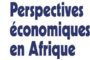 Perspectives
économiques
en Afrique